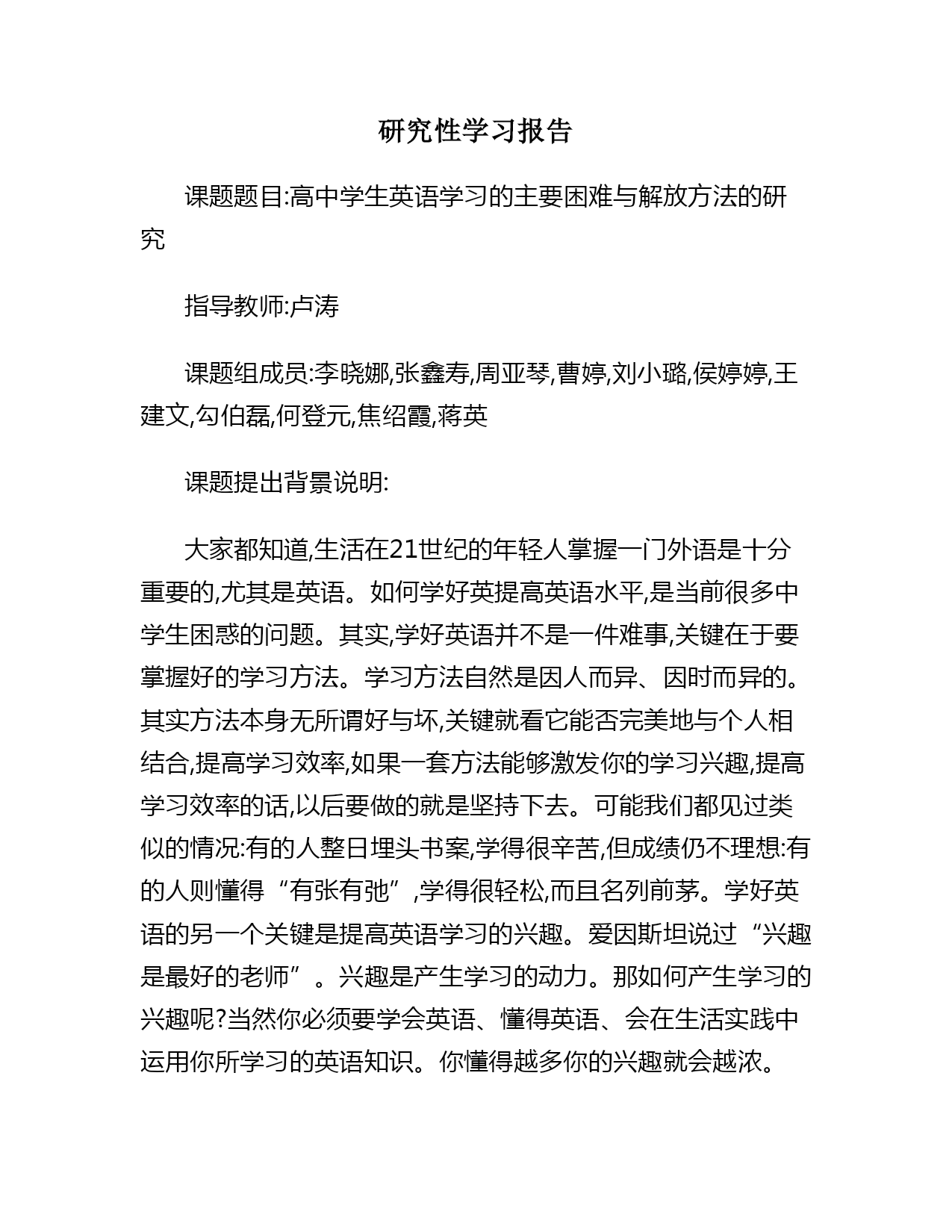 研究性学习报告

课题题目:高中学生英语学习的主要困难与解放方法的研究

指导教师:卢涛

课题组成员:李晓娜,张鑫寿,周亚琴,曹婷,刘小璐,侯婷婷,王建文,勾伯磊,何登元,焦绍霞,蒋英

课题提出背景说明:

大家都知道,生活在21世纪的年轻人掌握一门外语是十分重要的,尤其是英语。如何学好英提高英语水平,是当前很多中学生困惑的问题。其实,学好英语并不是一件难事,关键在于要掌握好的学习方法。学习方法自然是因人而异、因时而异的。其实方法本身无所谓好与坏,关键就看它能否完美地与个人相结合,提高学习效率,如果一套方法能够激发你的学习兴趣,提高学习效率的话,以后要做的就是坚持下去。可能我们都见过类似的情况:有的人整日埋头书案,学得很辛苦,但成绩仍不理想:有的人则懂得“有张有弛”,学得很轻松,而且名列前茅。学好英语的另一个关键是提高英语学习的兴趣。爱因斯坦说过“兴趣是最好的老师”。兴趣是产生学习的动力。那如何产生学习的兴趣呢?当然你必须要学会英语、懂得英语、会在生活实践中运用你所学习的英语知识。你懂得越多你的兴趣就会越浓。